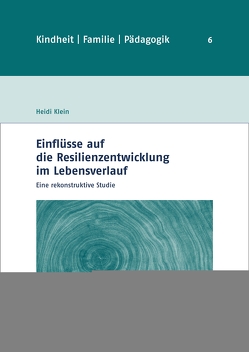 Kindheit | Familie | Pädagogik 6

Heidi Klein

Einflüsse auf die Resilienzentwicklung im Lebensverlauf

Eine rekonstruktive Studie